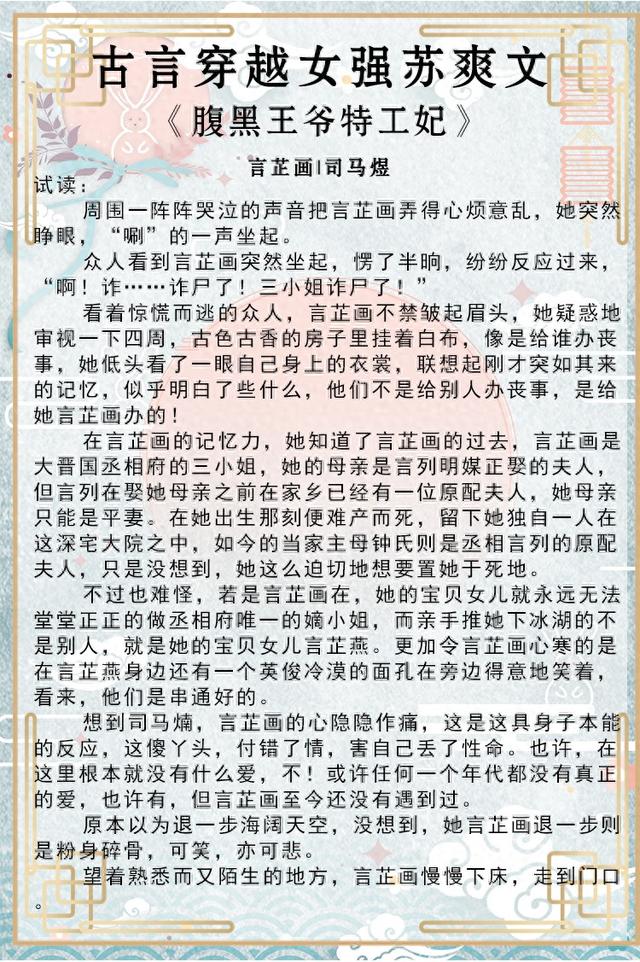 古言穿越女强苏爽文
《腹黑王爷特工妃》

言芷画|司马煜

试读：

周围一阵阵哭泣的声音把言芷画弄得心烦意乱，她突然睁眼，“唰”的一声坐起。

众人看到言芷画突然坐起，愣了半晌，纷纷反应过来，“啊！诈……诈尸了！三小姐诈尸了！”

看着惊慌而逃的众人，言芷画不禁皱起眉头，她疑惑地审视一下四周，古色古香的房子里挂着白布，像是给谁办丧事，她低头看了一眼自己身上的衣裳，联想起刚才突如其来的记忆，似乎明白了些什么，他们不是给别人办丧事，是给她言芷画办的！

在言芷画的记忆力，她知道了言芷画的过去，言芷画是大晋国丞相府的三小姐，她的母亲是言列明媒正娶的夫人，但言列在娶她母亲之前在家乡已经有一位原配夫人，她母亲只能是平妻。在她出生那刻便难产而死，留下她独自一人在这深宅大院之中，如今的当家主母钟氏则是丞相言列的原配夫人，只是没想到，她这么迫切地想要置她于死地。

不过也难怪，若是言芷画在，她的宝贝女儿就永远无法堂堂正正的做丞相府唯一的嫡小姐，而亲手推她下冰湖的不是别人，就是她的宝贝女儿言芷燕。更加令言芷画心寒的是在言芷燕身边还有一个英俊冷漠的面孔在旁边得意地笑着，看来，他们是串通好的。

想到司马熵，言芷画的心隐隐作痛，这是这具身子本能的反应，这傻丫头，付错了情，害自己丢了性命。也许，在这里根本就没有什么爱，不！或许任何一个年代都没有真正的爱，也许有，但言芷画至今还没有遇到过。

原本以为退一步海阔天空，没想到，她言芷画退一步则是粉身碎骨，可笑，亦可悲。

望着熟悉而又陌生的地方，言芷画慢慢下床，走到门口。